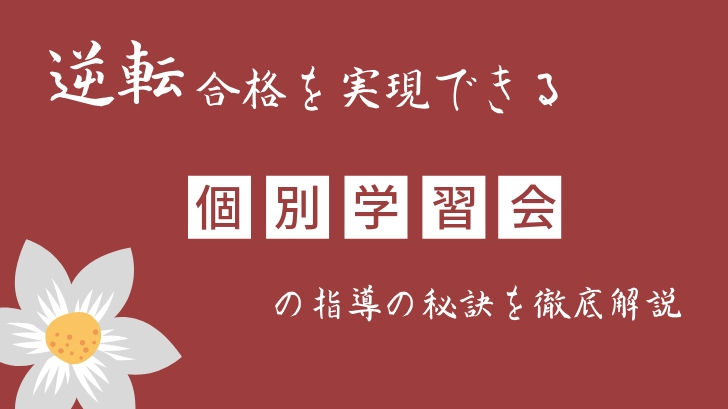 逆転合格を実現できる

個別学習会

の指導の秘訣を徹底解説